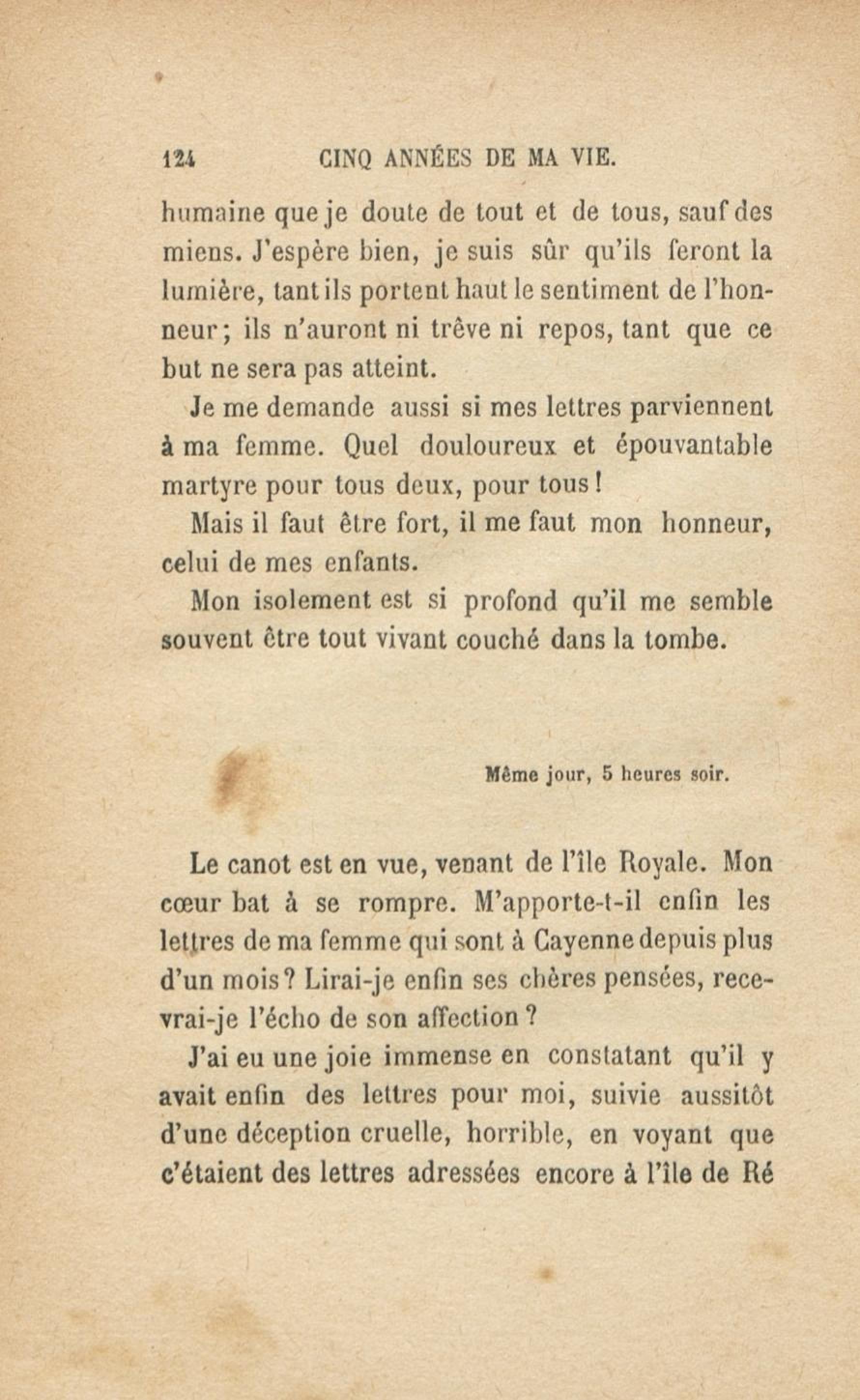 124 CINQ ANNÉES DE MA VIE.

humaine que je doute de tout et de tous, sauf des miens. J'espère bien, je suis sûr qu'ils feront la lumière, tant ils portent haut le sentiment de l'honneur; ils n'auront ni trêve ni repos, tant que ce but ne sera pas atteint.

Je me demande aussi si mes lettres parviennent à ma femme. Quel douloureux et épouvantable martyre pour tous deux, pour tous!

Mais il faut être fort, il me faut mon honneur, celui de mes enfants.

Mon isolement est si profond qu'il me semble souvent être tout vivant couché dans la tombe.

Même jour, 5 heures soir.

Le canot est en vue, venant de l'île Royale. Mon cœur bat à se rompre. M'apporte-t-il enfin les lettres de ma femme qui sont à Cayenne depuis plus d'un mois? Lirai-je enfin ses chères pensées, recevrai-je l'écho de son affection?

J'ai eu une joie immense en constatant qu'il y avait enfin des lettres pour moi, suivie aussitôt d'une déception cruelle, horrible, en voyant que c'étaient des lettres adressées encore à l'île de Ré